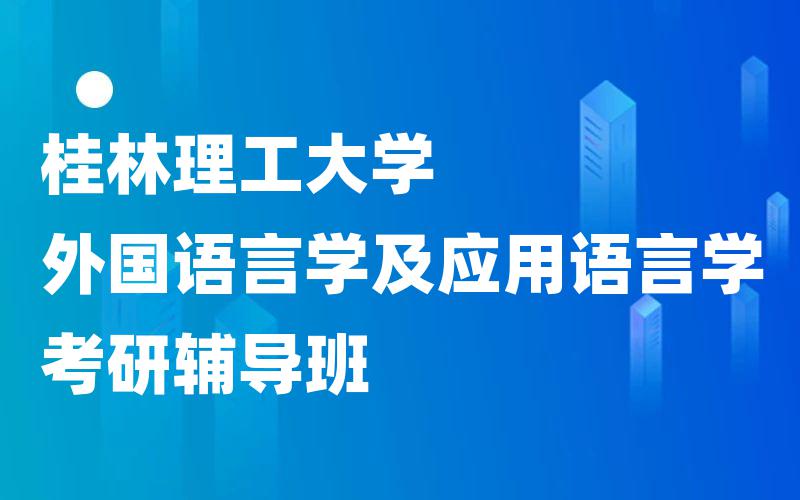 桂林理工大学
外国语言学及应用语言学
考研辅导班